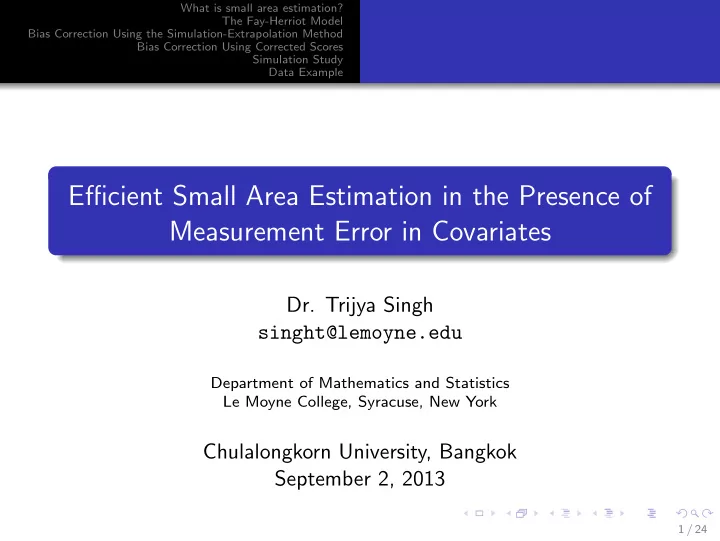 What is small area estimation?
The Fay-Herriot Model
Bias Correction Using the Simulation-Extrapolation Method
Bias Correction Using Corrected Scores
Simulation Study
Data Example

Efficient Small Area Estimation in the Presence of Measurement Error in Covariates

Dr. Trijya Singh
singht@lemoyne.edu

Department of Mathematics and Statistics
Le Moyne College, Syracuse, New York

Chulalongkorn University, Bangkok
September 2, 2013

1 / 24